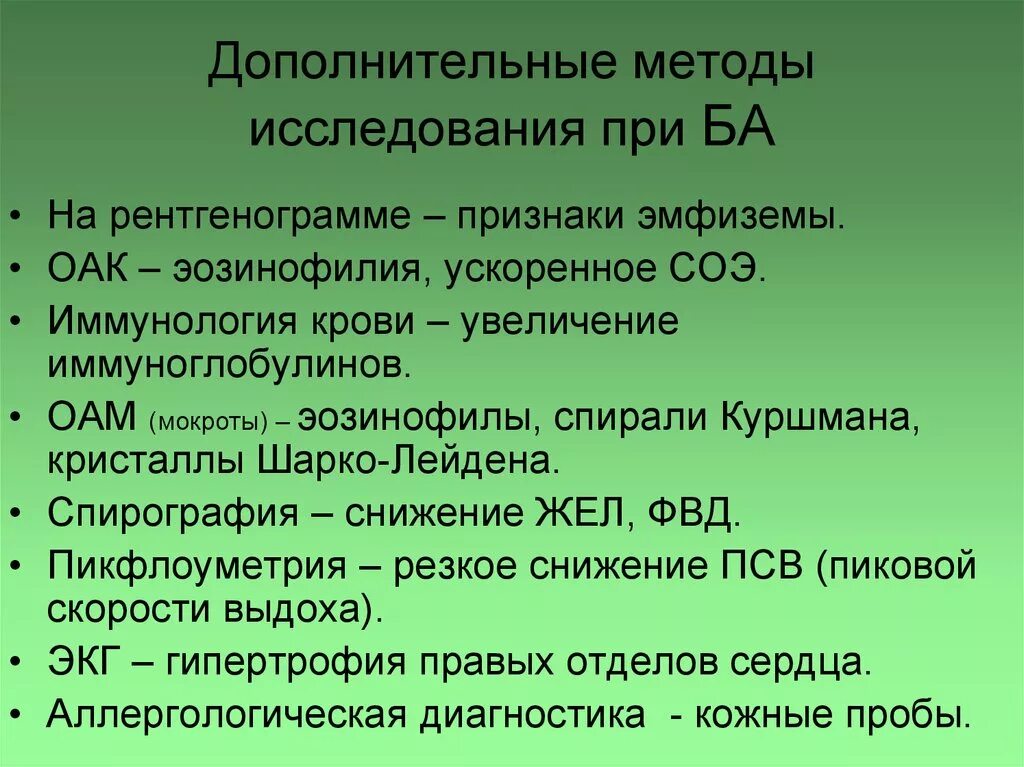 Дополнительные методы исследования при БА

• На рентгенограмме – признаки эмфиземы.
• ОАК – эозинофилия, ускоренное СОЭ.
• Иммунология крови – увеличение иммуноглобулинов.
• ОАМ (мокроты) – эозинофилы, спирали Куршмана, кристаллы Шарко-Лейдена.
• Спирография – снижение ЖЕЛ, ФВД.
• Пикфлоуметрия – резкое снижение ПСВ (пиковой скорости выдоха).
• ЭКГ – гипертрофия правых отделов сердца.
• Аллергологическая диагностика - кожные пробы.